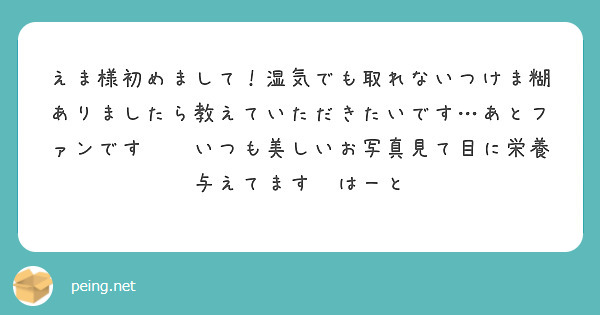 えま様初めまして！湿気でも取れないつけま糊ありましたら教えていただきたいです…あとファンです　　いつも美しいお写真見て目に栄養与えてます　はーと

peing.net